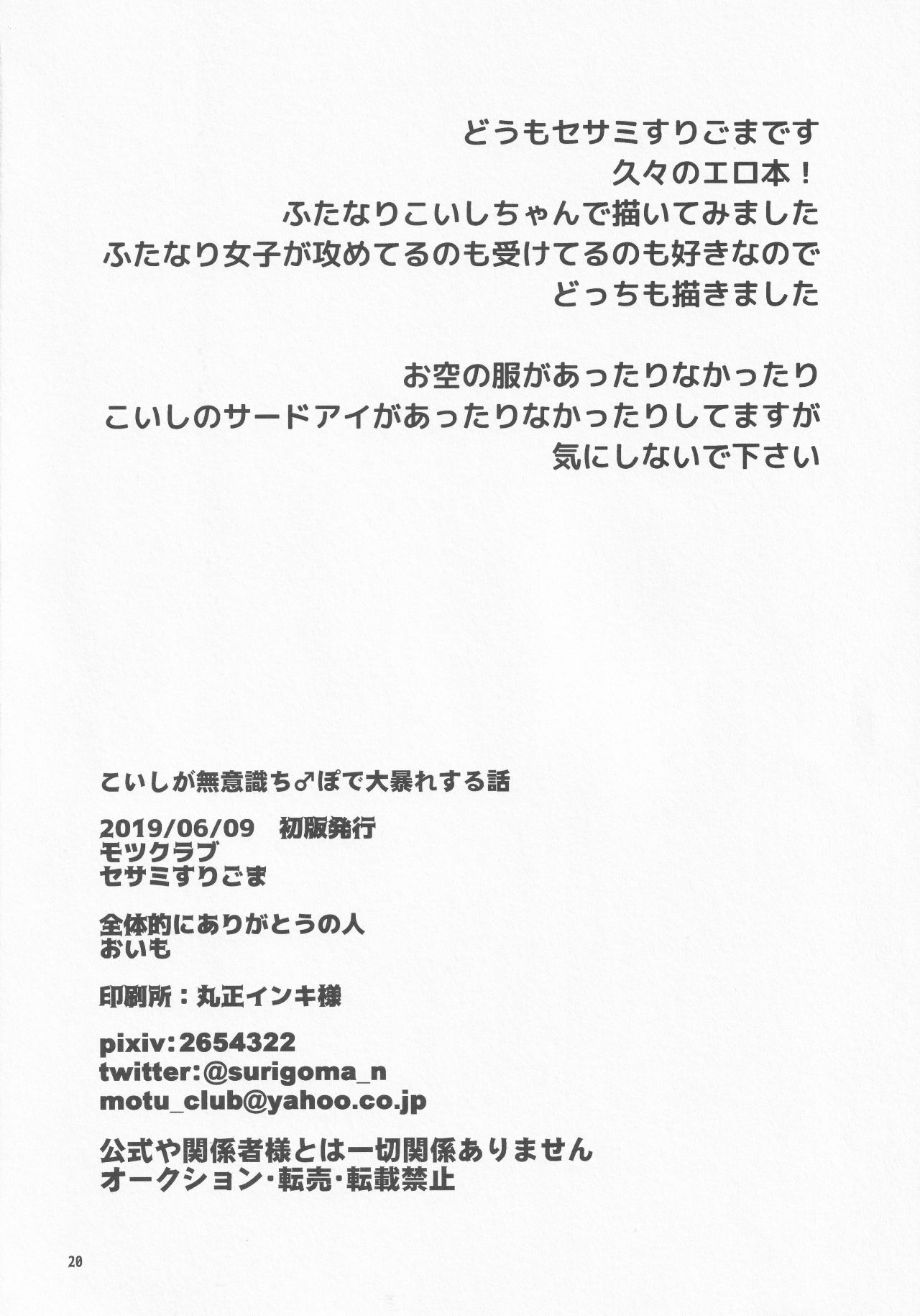 どうもセサミすりごまです
久々のエロ本！
ふたなりこいしちゃんで描いてみました
ふたなり女子が攻めてるのも受けてるのも好きなので
どっちも描きました

お空の服があったりなかったり
こいしのサードアイがあったりなかったりしてますが
気にしないで下さい

こいしが無意識ち♂ぽで大暴れする話

2019/06/09　初版発行
モツクラブ
セサミすりごま

全体的にありがとうの人
おいも

印刷所：丸正インキ様

pixiv:2654322
twitter:@surigoma_n
motu_club@yahoo.co.jp

公式や関係者様とは一切関係ありません
オークション・転売・転載禁止

20